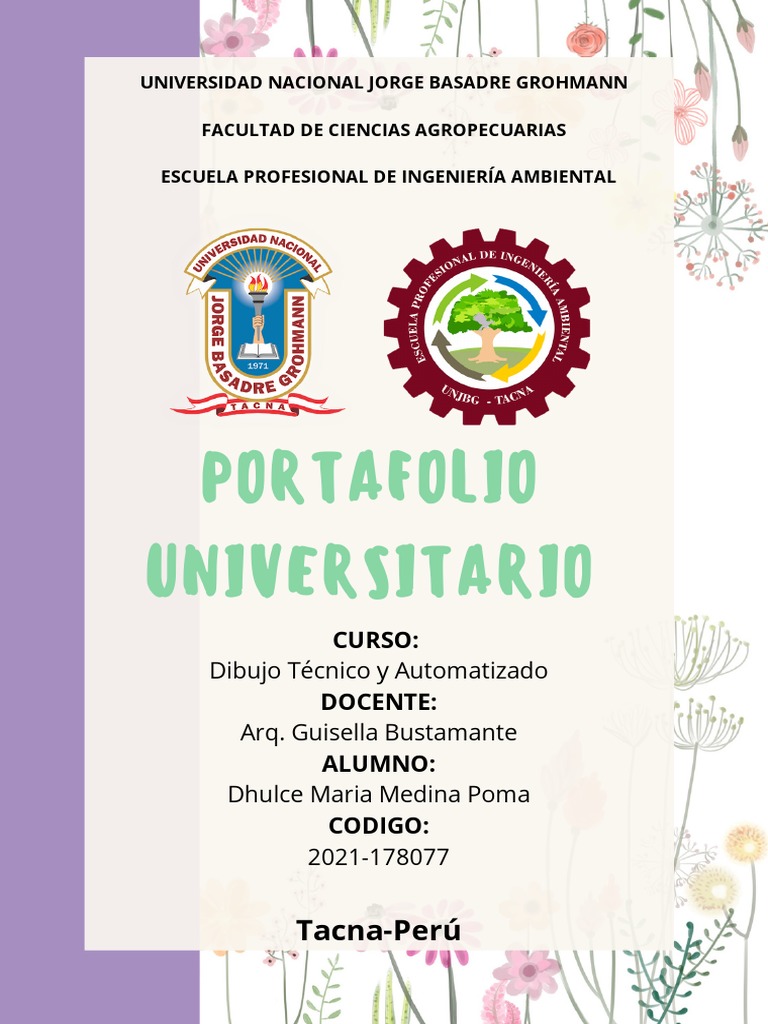 UNIVERSIDAD NACIONAL JORGE BASADRE GROHMANN

FACULTAD DE CIENCIAS AGROPECUARIAS

ESCUELA PROFESIONAL DE INGENIERÍA AMBIENTAL

UNIVERSIDAD NACIONAL JORGE BASADRE GROHMANN 1971 TACNA

ESCUELA PROFESIONAL DE INGENIERÍA AMBIENTAL UNJBG - TACNA

PORTAFOLIO UNIVERSITARIO

CURSO:
Dibujo Técnico y Automatizado
DOCENTE:
Arq. Guisella Bustamante
ALUMNO:
Dhulce Maria Medina Poma
CODIGO:
2021-178077

Tacna-Perú